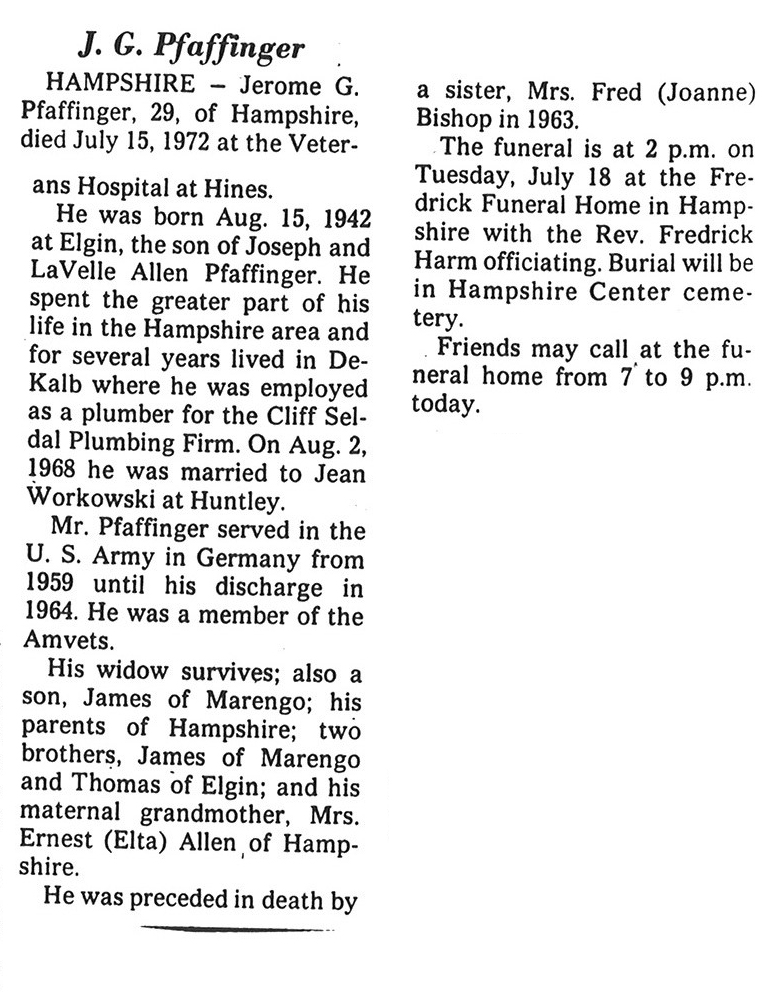 J. G. Pfaffinger

HAMPSHIRE – Jerome G. Pfaffinger, 29, of Hampshire, died July 15, 1972 at the Veterans Hospital at Hines.

He was born Aug. 15, 1942 at Elgin, the son of Joseph and LaVelle Allen Pfaffinger. He spent the greater part of his life in the Hampshire area and for several years lived in DeKalb where he was employed as a plumber for the Cliff Seldal Plumbing Firm. On Aug. 2, 1968 he was married to Jean Workowski at Huntley.

Mr. Pfaffinger served in the U. S. Army in Germany from 1959 until his discharge in 1964. He was a member of the Amvets.

His widow survives; also a son, James of Marengo; his parents of Hampshire; two brothers, James of Marengo and Thomas of Elgin; and his maternal grandmother, Mrs. Ernest (Elta) Allen of Hampshire.

He was preceded in death by a sister, Mrs. Fred (Joanne) Bishop in 1963.

The funeral is at 2 p.m. on Tuesday, July 18 at the Fredrick Funeral Home in Hampshire with the Rev. Fredrick Harm officiating. Burial will be in Hampshire Center cemetery.

Friends may call at the funeral home from 7 to 9 p.m. today.